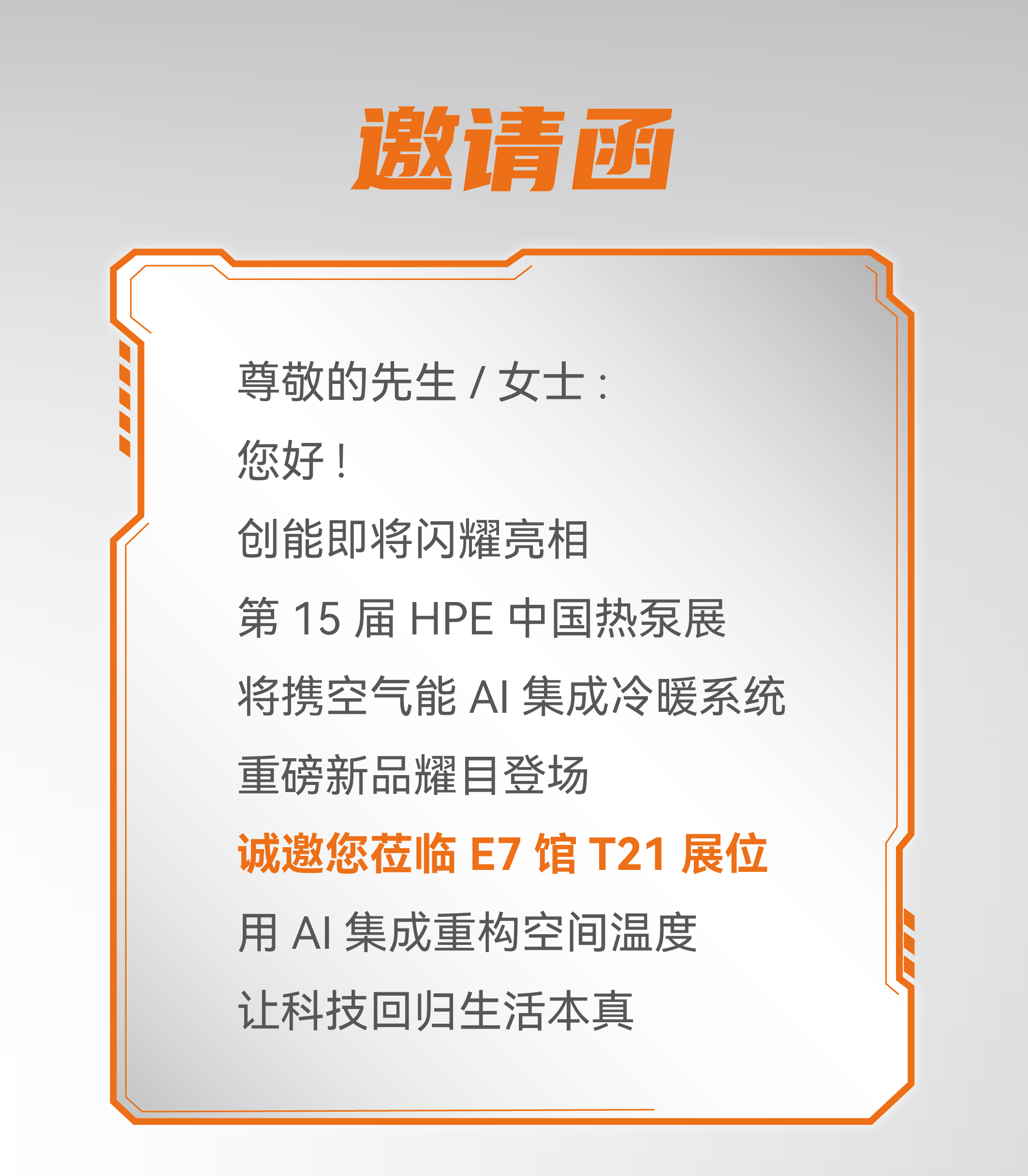 邀请函

尊敬的先生 / 女士：

您好！

创能即将闪耀亮相

第 15 届 HPE 中国热泵展

将携空气能 AI 集成冷暖系统

重磅新品耀目登场

诚邀您莅临 E7 馆 T21 展位

用 AI 集成重构空间温度

让科技回归生活本真